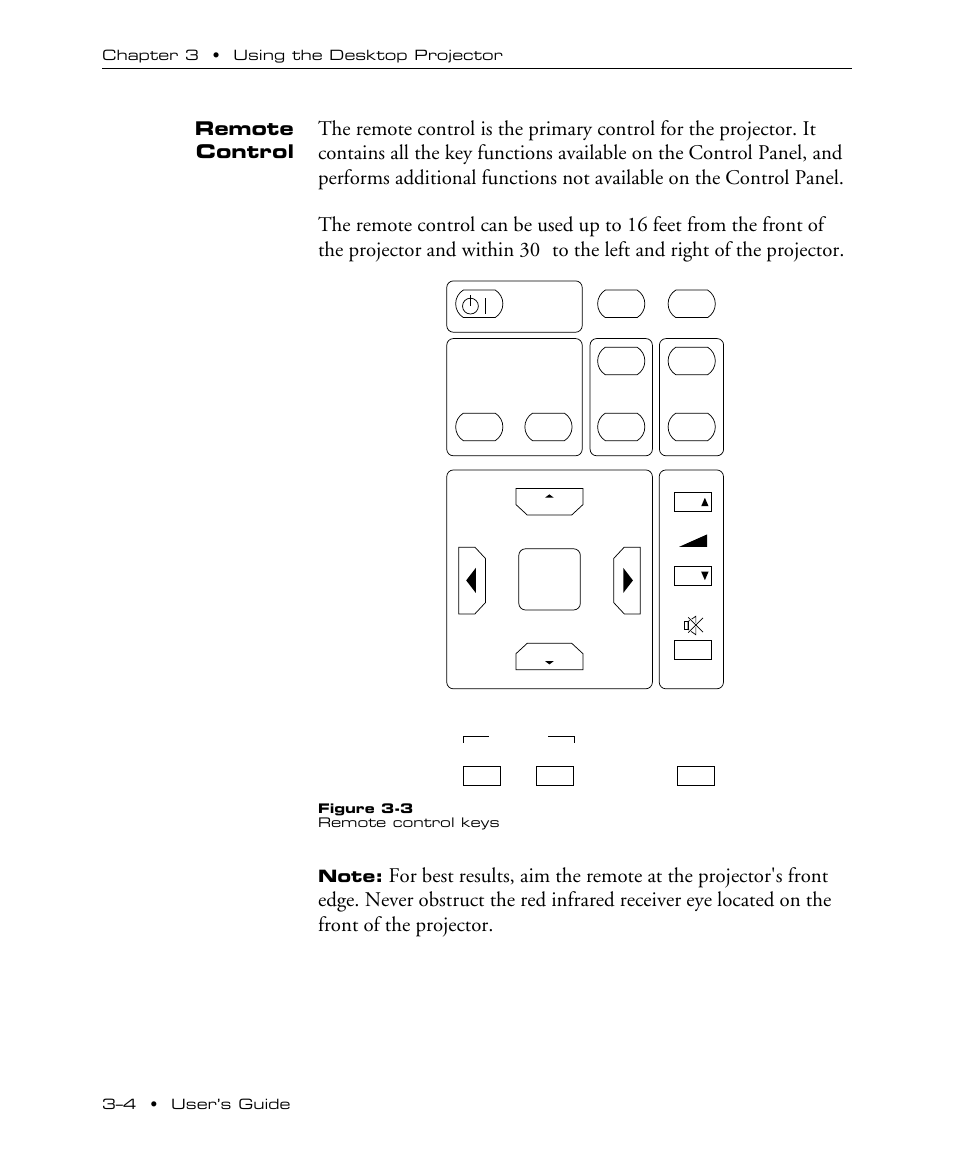 Chapter 3 • Using the Desktop Projector

Remote Control

The remote control is the primary control for the projector. It contains all the key functions available on the Control Panel, and performs additional functions not available on the Control Panel.

The remote control can be used up to 16 feet from the front of the projector and within 30  to the left and right of the projector.

Figure 3-3
Remote control keys

Note: For best results, aim the remote at the projector's front edge. Never obstruct the red infrared receiver eye located on the front of the projector.

3–4 • User's Guide